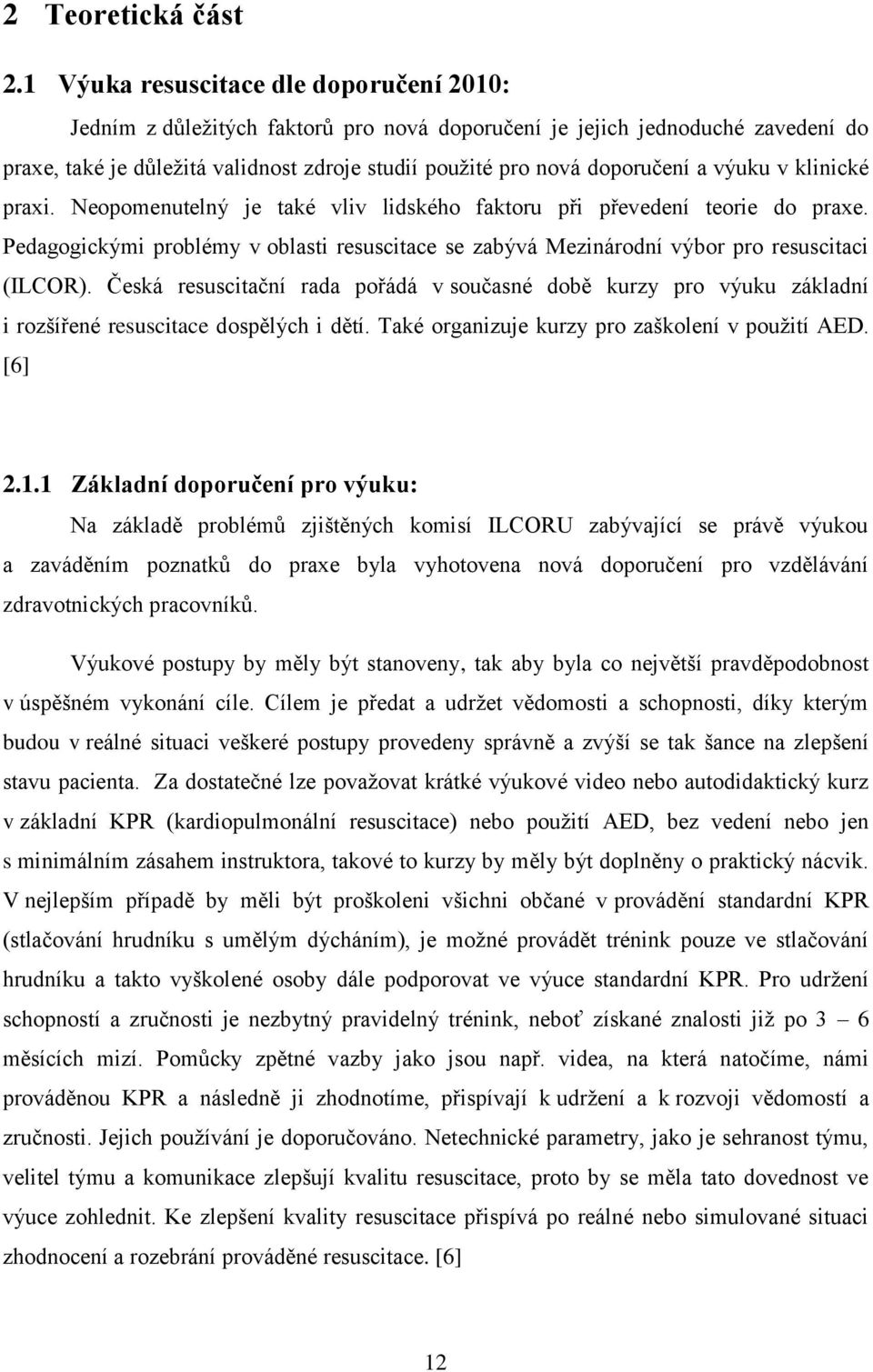 2 Teoretická část

2.1 Výuka resuscitace dle doporučení 2010:

Jedním z důležitých faktorů pro nová doporučení je jejich jednoduché zavedení do praxe, také je důležitá validnost zdroje studií použité pro nová doporučení a výuku v klinické praxi. Neopomenutelný je také vliv lidského faktoru při převedení teorie do praxe. Pedagogickými problémy v oblasti resuscitace se zabývá Mezinárodní výbor pro resuscitaci (ILCOR). Česká resuscitační rada pořádá v současné době kurzy pro výuku základní i rozšířené resuscitace dospělých i dětí. Také organizuje kurzy pro zaškolení v použití AED. [6]

2.1.1 Základní doporučení pro výuku:

Na základě problémů zjištěných komisí ILCORU zabývající se právě výukou a zaváděním poznatků do praxe byla vyhotovena nová doporučení pro vzdělávání zdravotnických pracovníků.

Výukové postupy by měly být stanoveny, tak aby byla co největší pravděpodobnost v úspěšném vykonání cíle. Cílem je předat a udržet vědomosti a schopnosti, díky kterým budou v reálné situaci veškeré postupy provedeny správně a zvýší se tak šance na zlepšení stavu pacienta. Za dostatečné lze považovat krátké výukové video nebo autodidaktický kurz v základní KPR (kardiopulmonální resuscitace) nebo použití AED, bez vedení nebo jen s minimálním zásahem instruktora, takové to kurzy by měly být doplněny o praktický nácvik. V nejlepším případě by měli být proškoleni všichni občané v provádění standardní KPR (stlačování hrudníku s umělým dýcháním), je možné provádět trénink pouze ve stlačování hrudníku a takto vyškolené osoby dále podporovat ve výuce standardní KPR. Pro udržení schopností a zručnosti je nezbytný pravidelný trénink, neboť získané znalosti již po 3 – 6 měsících mizí. Pomůcky zpětné vazby jako jsou např. videa, na která natočíme, námi prováděnou KPR a následně ji zhodnotíme, přispívají k udržení a k rozvoji vědomostí a zručnosti. Jejich používání je doporučováno. Netechnické parametry, jako je sehranost týmu, velitel týmu a komunikace zlepšují kvalitu resuscitace, proto by se měla tato dovednost ve výuce zohlednit. Ke zlepšení kvality resuscitace přispívá po reálné nebo simulované situaci zhodnocení a rozebrání prováděné resuscitace. [6]

12